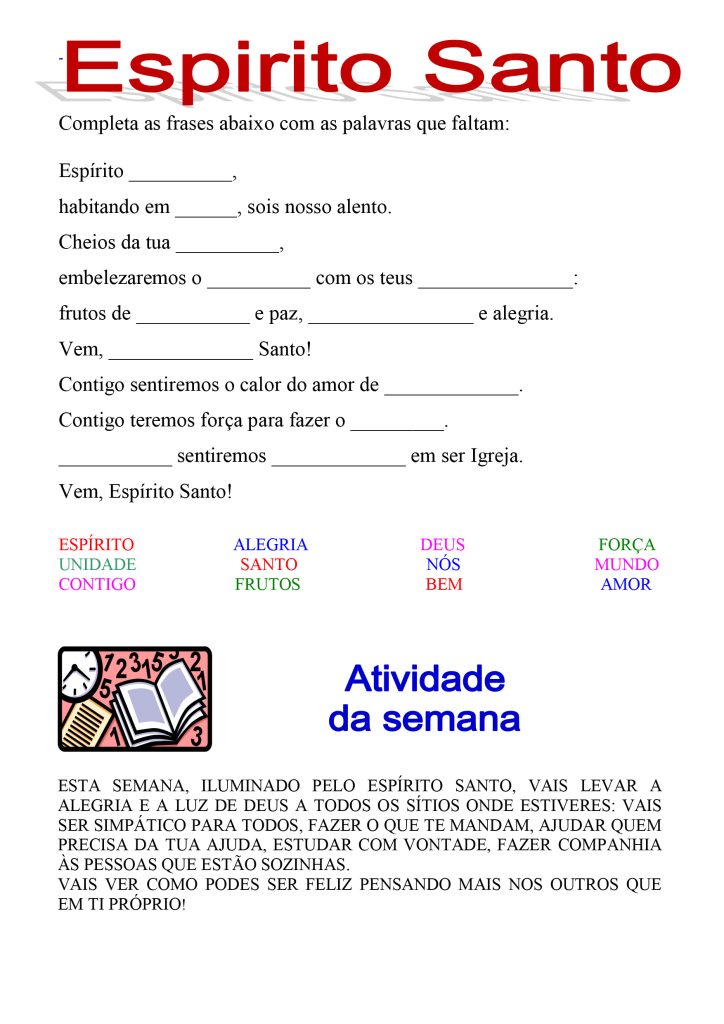 Espirito Santo

Completa as frases abaixo com as palavras que faltam:

Espírito __________,

habitando em ______, sois nosso alento.

Cheios da tua __________,

embelezaremos o __________ com os teus _______________:

frutos de ___________ e paz, ________________ e alegria.

Vem, ______________ Santo!

Contigo sentiremos o calor do amor de _____________.

Contigo teremos força para fazer o _________.

___________ sentiremos _____________ em ser Igreja.

Vem, Espírito Santo!

| ESPÍRITO | ALEGRIA | DEUS | FORÇA |
|---|---|---|---|
| UNIDADE | SANTO | NÓS | MUNDO |
| CONTIGO | FRUTOS | BEM | AMOR |

Atividade da semana

ESTA SEMANA, ILUMINADO PELO ESPÍRITO SANTO, VAIS LEVAR A ALEGRIA E A LUZ DE DEUS A TODOS OS SÍTIOS ONDE ESTIVERES: VAIS SER SIMPÁTICO PARA TODOS, FAZER O QUE TE MANDAM, AJUDAR QUEM PRECISA DA TUA AJUDA, ESTUDAR COM VONTADE, FAZER COMPANHIA ÀS PESSOAS QUE ESTÃO SOZINHAS.
VAIS VER COMO PODES SER FELIZ PENSANDO MAIS NOS OUTROS QUE EM TI PRÓPRIO!